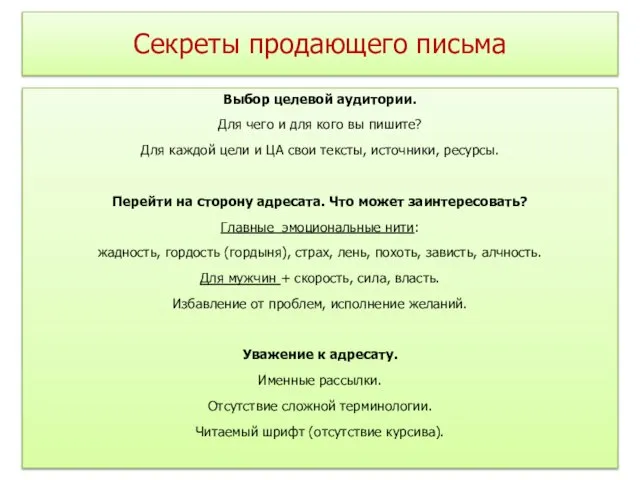 Секреты продающего письма

Выбор целевой аудитории.

Для чего и для кого вы пишите?

Для каждой цели и ЦА свои тексты, источники, ресурсы.

Перейти на сторону адресата. Что может заинтересовать?

Главные эмоциональные нити:

жадность, гордость (гордыня), страх, лень, похоть, зависть, алчность.

Для мужчин + скорость, сила, власть.

Избавление от проблем, исполнение желаний.

Уважение к адресату.

Именные рассылки.

Отсутствие сложной терминологии.

Читаемый шрифт (отсутствие курсива).